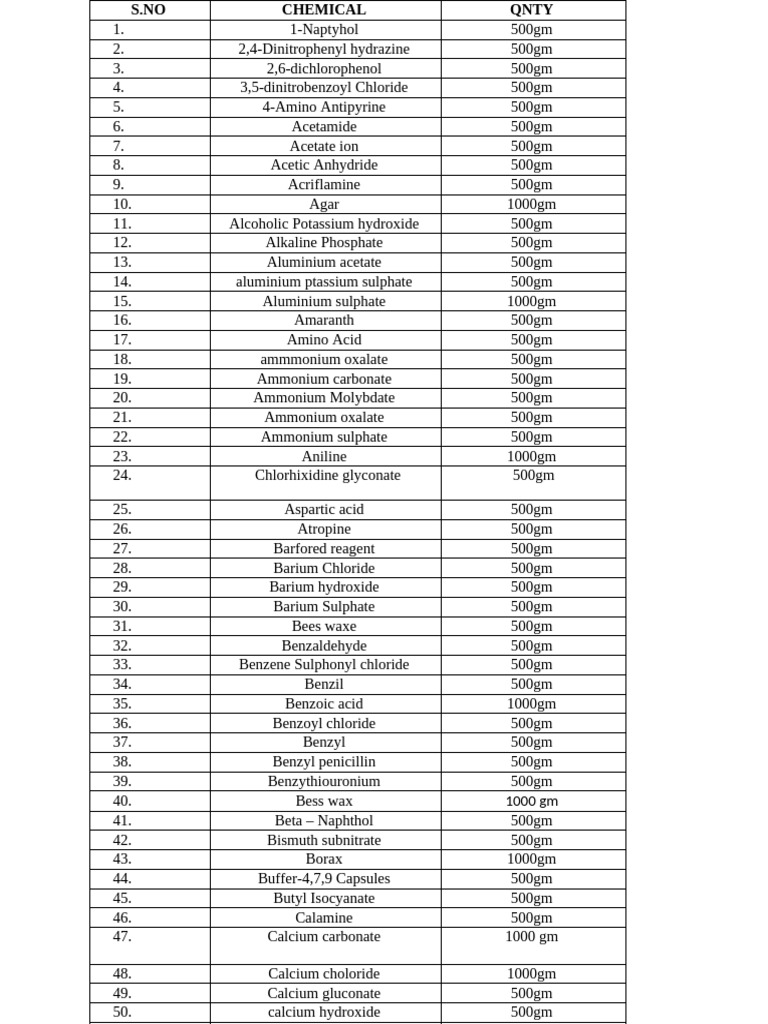 | S.NO | CHEMICAL | QNTY |
|---|---|---|
| 1. | 1-Naptyhol | 500gm |
| 2. | 2,4-Dinitrophenyl hydrazine | 500gm |
| 3. | 2,6-dichlorophenol | 500gm |
| 4. | 3,5-dinitrobenzoyl Chloride | 500gm |
| 5. | 4-Amino Antipyrine | 500gm |
| 6. | Acetamide | 500gm |
| 7. | Acetate ion | 500gm |
| 8. | Acetic Anhydride | 500gm |
| 9. | Acriflamine | 500gm |
| 10. | Agar | 1000gm |
| 11. | Alcoholic Potassium hydroxide | 500gm |
| 12. | Alkaline Phosphate | 500gm |
| 13. | Aluminium acetate | 500gm |
| 14. | aluminium ptassium sulphate | 500gm |
| 15. | Aluminium sulphate | 1000gm |
| 16. | Amaranth | 500gm |
| 17. | Amino Acid | 500gm |
| 18. | ammmonium oxalate | 500gm |
| 19. | Ammonium carbonate | 500gm |
| 20. | Ammonium Molybdate | 500gm |
| 21. | Ammonium oxalate | 500gm |
| 22. | Ammonium sulphate | 500gm |
| 23. | Aniline | 1000gm |
| 24. | Chlorhixidine glyconate | 500gm |
| 25. | Aspartic acid | 500gm |
| 26. | Atropine | 500gm |
| 27. | Barfored reagent | 500gm |
| 28. | Barium Chloride | 500gm |
| 29. | Barium hydroxide | 500gm |
| 30. | Barium Sulphate | 500gm |
| 31. | Bees waxe | 500gm |
| 32. | Benzaldehyde | 500gm |
| 33. | Benzene Sulphonyl chloride | 500gm |
| 34. | Benzil | 500gm |
| 35. | Benzoic acid | 1000gm |
| 36. | Benzoyl chloride | 500gm |
| 37. | Benzyl | 500gm |
| 38. | Benzyl penicillin | 500gm |
| 39. | Benzythiouronium | 500gm |
| 40. | Bess wax | 1000 gm |
| 41. | Beta – Naphthol | 500gm |
| 42. | Bismuth subnitrate | 500gm |
| 43. | Borax | 1000gm |
| 44. | Buffer-4,7,9 Capsules | 500gm |
| 45. | Butyl Isocyanate | 500gm |
| 46. | Calamine | 500gm |
| 47. | Calcium carbonate | 1000 gm |
| 48. | Calcium choloride | 1000gm |
| 49. | Calcium gluconate | 500gm |
| 50. | calcium hydroxide | 500gm |